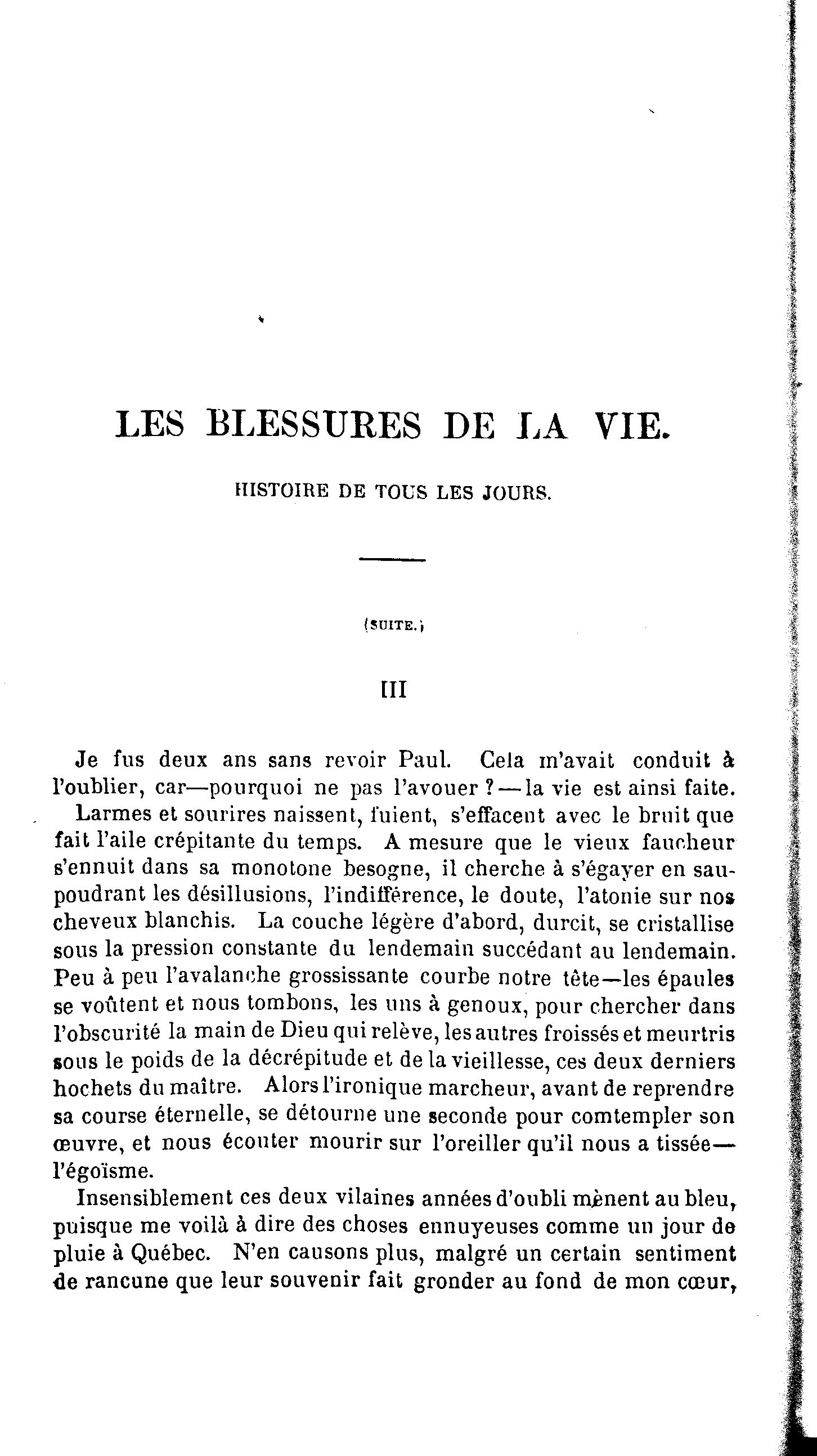 LES BLESSURES DE LA VIE.

HISTOIRE DE TOUS LES JOURS.

(SUITE.)

III

Je fus deux ans sans revoir Paul. Cela m'avait conduit à l'oublier, car—pourquoi ne pas l'avouer ?—la vie est ainsi faite.

Larmes et sourires naissent, fuient, s'effacent avec le bruit que fait l'aile crépitante du temps. A mesure que le vieux faucheur s'ennuit dans sa monotone besogne, il cherche à s'égayer en saupoudrant les désillusions, l'indifférence, le doute, l'atonie sur nos cheveux blanchis. La couche légère d'abord, durcit, se cristallise sous la pression constante du lendemain succédant au lendemain. Peu à peu l'avalanche grossissante courbe notre tête—les épaules se voûtent et nous tombons, les uns à genoux, pour chercher dans l'obscurité la main de Dieu qui relève, les autres froissés et meurtris sous le poids de la décrépitude et de la vieillesse, ces deux derniers hochets du maître. Alors l'ironique marcheur, avant de reprendre sa course éternelle, se détourne une seconde pour comtempler son œuvre, et nous écouter mourir sur l'oreiller qu'il nous a tissée—l'égoïsme.

Insensiblement ces deux vilaines années d'oubli mènent au bleu, puisque me voilà à dire des choses ennuyeuses comme un jour de pluie à Québec. N'en causons plus, malgré un certain sentiment de rancune que leur souvenir fait gronder au fond de mon cœur,